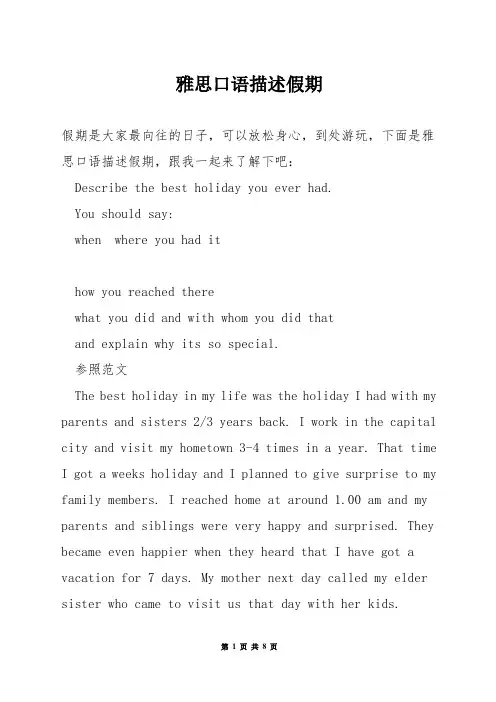 雅思口语描述假期

假期是大家最向往的日子，可以放松身心，到处游玩，下面是雅思口语描述假期，跟我一起来了解下吧：

Describe the best holiday you ever had.

You should say:

when  where you had it

how you reached there

what you did and with whom you did that

and explain why its so special.

参照范文

The best holiday in my life was the holiday I had with my parents and sisters 2/3 years back. I work in the capital city and visit my hometown 3-4 times in a year. That time I got a weeks holiday and I planned to give surprise to my family members. I reached home at around 1.00 am and my parents and siblings were very happy and surprised. They became even happier when they heard that I have got a vacation for 7 days. My mother next day called my elder sister who came to visit us that day with her kids.

第 1 页 共 8 页